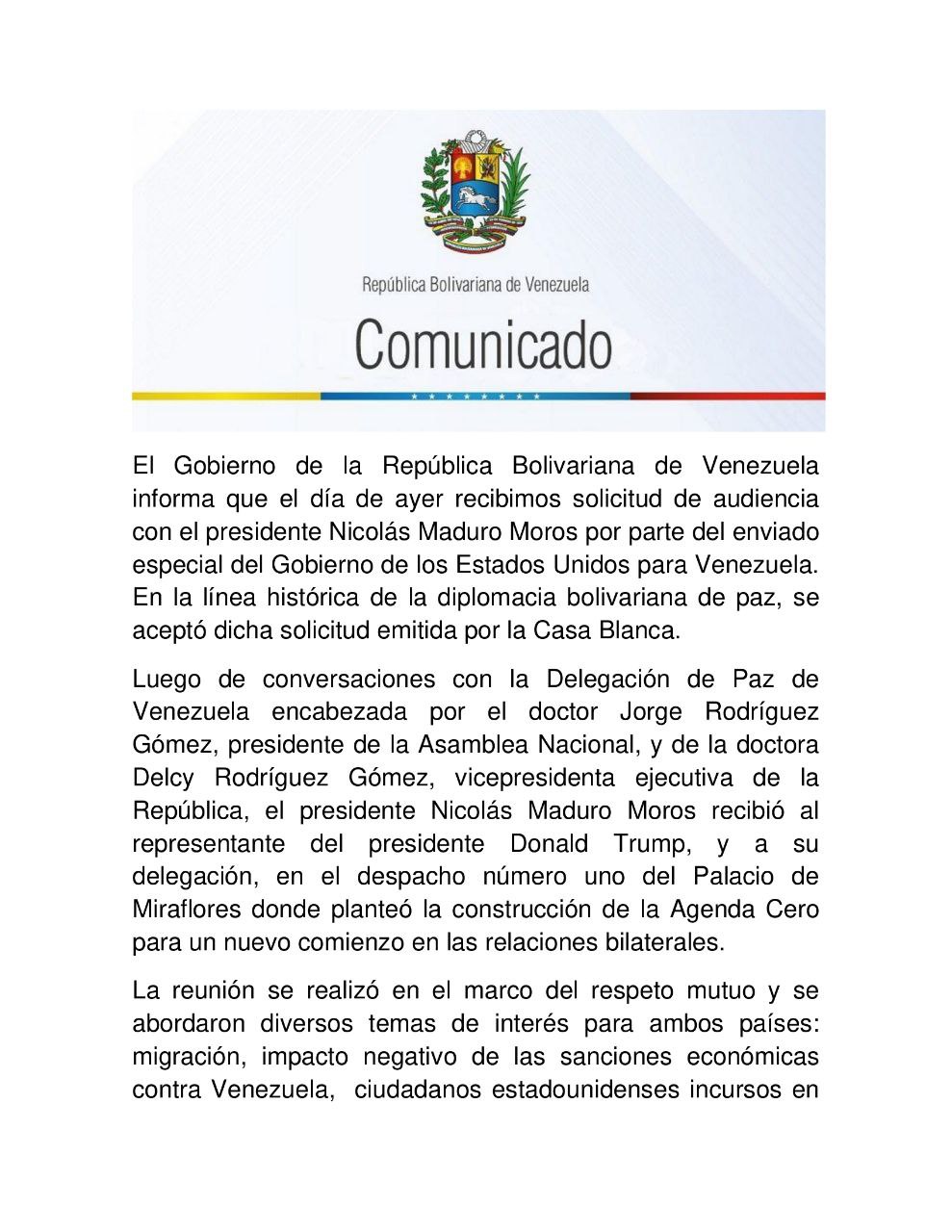 República Bolivariana de Venezuela

Comunicado

El Gobierno de la República Bolivariana de Venezuela informa que el día de ayer recibimos solicitud de audiencia con el presidente Nicolás Maduro Moros por parte del enviado especial del Gobierno de los Estados Unidos para Venezuela. En la línea histórica de la diplomacia bolivariana de paz, se aceptó dicha solicitud emitida por la Casa Blanca.

Luego de conversaciones con la Delegación de Paz de Venezuela encabezada por el doctor Jorge Rodríguez Gómez, presidente de la Asamblea Nacional, y de la doctora Delcy Rodríguez Gómez, vicepresidenta ejecutiva de la República, el presidente Nicolás Maduro Moros recibió al representante del presidente Donald Trump, y a su delegación, en el despacho número uno del Palacio de Miraflores donde planteó la construcción de la Agenda Cero para un nuevo comienzo en las relaciones bilaterales.

La reunión se realizó en el marco del respeto mutuo y se abordaron diversos temas de interés para ambos países: migración, impacto negativo de las sanciones económicas contra Venezuela, ciudadanos estadounidenses incursos en